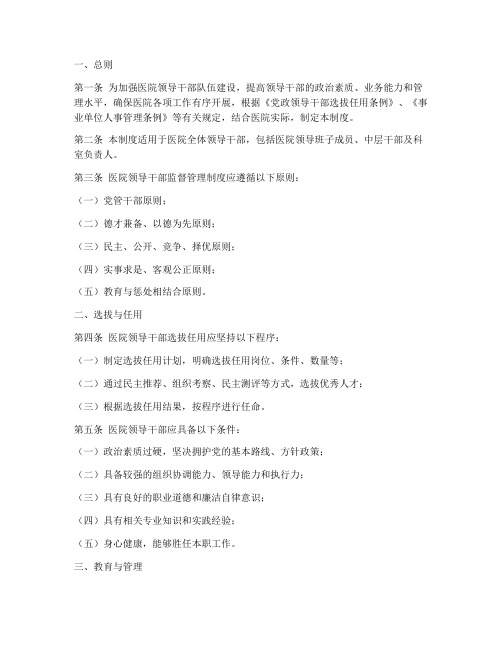 一、总则

第一条 为加强医院领导干部队伍建设，提高领导干部的政治素质、业务能力和管理水平，确保医院各项工作有序开展，根据《党政领导干部选拔任用条例》、《事业单位人事管理条例》等有关规定，结合医院实际，制定本制度。

第二条 本制度适用于医院全体领导干部，包括医院领导班子成员、中层干部及科室负责人。

第三条 医院领导干部监督管理制度应遵循以下原则：

（一）党管干部原则；

（二）德才兼备、以德为先原则；

（三）民主、公开、竞争、择优原则；

（四）实事求是、客观公正原则；

（五）教育与惩处相结合原则。

二、选拔与任用

第四条 医院领导干部选拔任用应坚持以下程序：

（一）制定选拔任用计划，明确选拔任用岗位、条件、数量等；

（二）通过民主推荐、组织考察、民主测评等方式，选拔优秀人才；

（三）根据选拔任用结果，按程序进行任命。

第五条 医院领导干部应具备以下条件：

（一）政治素质过硬，坚决拥护党的基本路线、方针政策；

（二）具备较强的组织协调能力、领导能力和执行力；

（三）具有良好的职业道德和廉洁自律意识；

（四）具有相关专业知识和实践经验；

（五）身心健康，能够胜任本职工作。

三、教育与管理